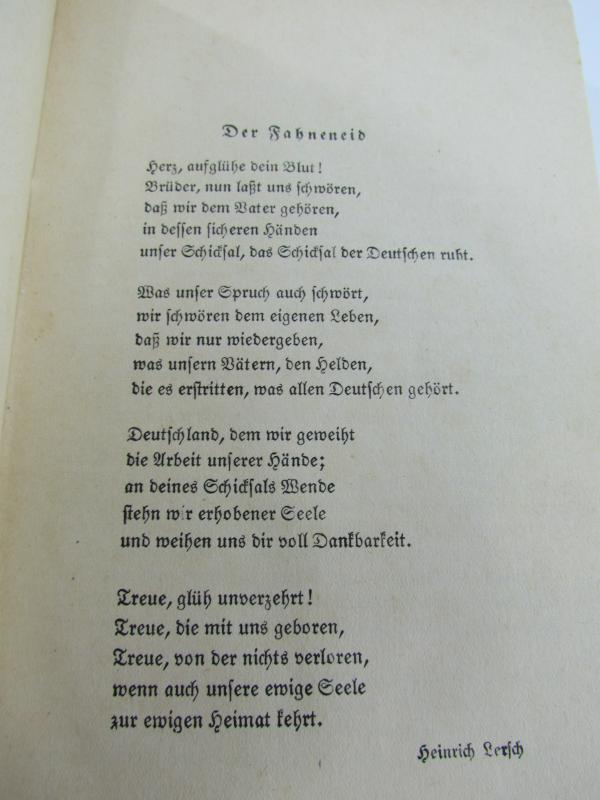 Der Fahneneid

Herz, aufglühe dein Blut!
Brüder, nun laßt uns schwören,
daß wir dem Vater gehören,
in dessen sicheren Händen
unser Schicksal, das Schicksal der Deutschen ruht.

Was unser Spruch auch schwört,
wir schwören dem eigenen Leben,
daß wir nur wiedergeben,
was unsern Vätern, den Helden,
die es erstritten, was allen Deutschen gehört.

Deutschland, dem wir geweiht
die Arbeit unserer Hände;
an deines Schicksals Wende
stehn wir erhobener Seele
und weihen uns dir voll Dankbarkeit.

Treue, glüh unverzehrt!
Treue, die mit uns geboren,
Treue, von der nichts verloren,
wenn auch unsere ewige Seele
zur ewigen Heimat kehrt.

Heinrich Lersch